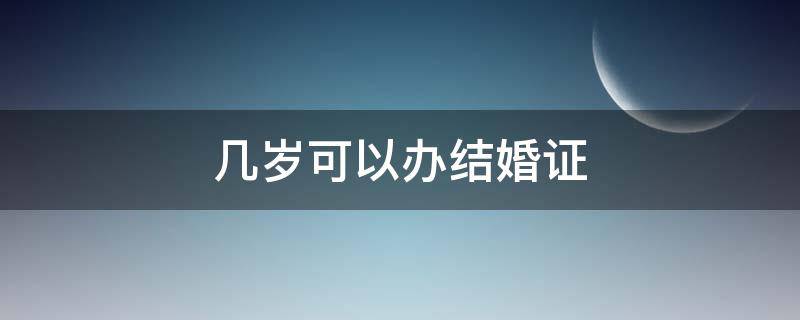 几岁可以办结婚证